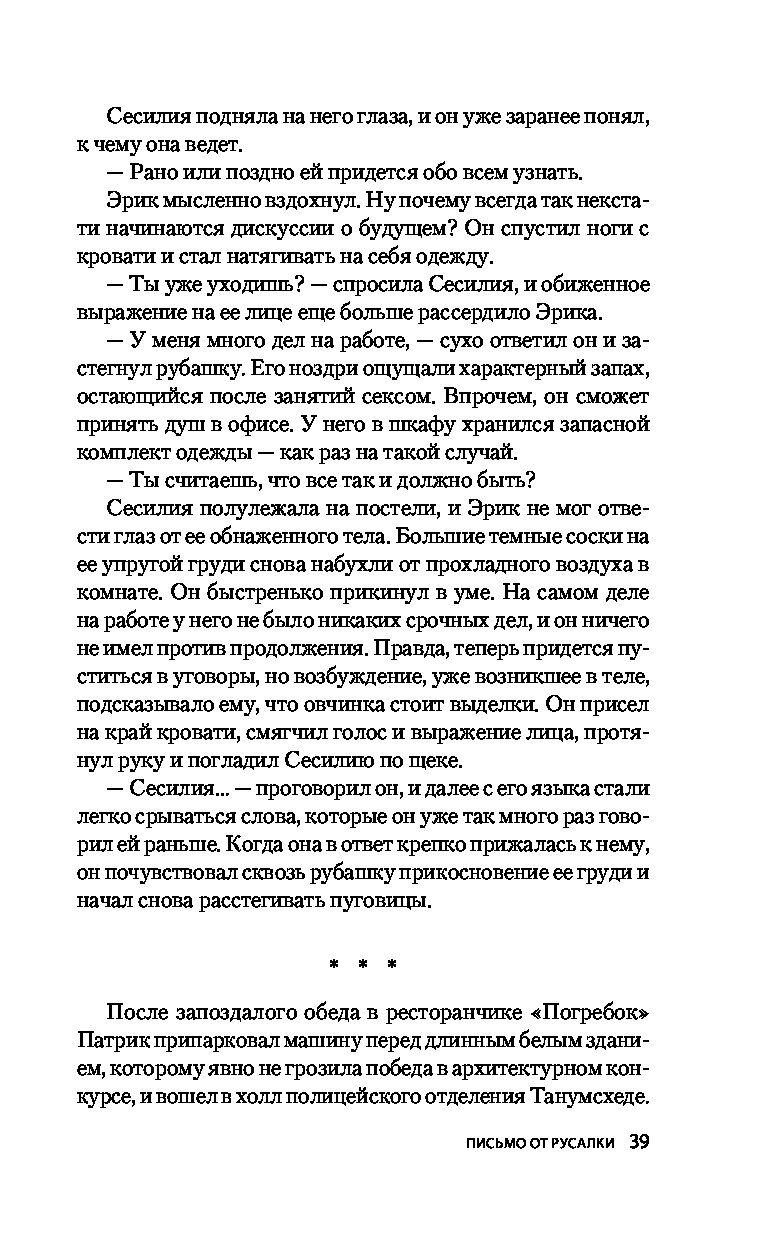 Сесилия подняла на него глаза, и он уже заранее понял, к чему она ведет.

— Рано или поздно ей придется обо всем узнать.

Эрик мысленно вздохнул. Ну почему всегда так некстати начинаются дискуссии о будущем? Он спустил ноги с кровати и стал натягивать на себя одежду.

— Ты уже уходишь? — спросила Сесилия, и обиженное выражение на ее лице еще больше рассердило Эрика.

— У меня много дел на работе, — сухо ответил он и застегнул рубашку. Его ноздри ощущали характерный запах, остающийся после занятий сексом. Впрочем, он сможет принять душ в офисе. У него в шкафу хранился запасной комплект одежды — как раз на такой случай.

— Ты считаешь, что все так и должно быть?

Сесилия полулежала на постели, и Эрик не мог отвести глаз от ее обнаженного тела. Большие темные соски на ее упругой груди снова набухли от прохладного воздуха в комнате. Он быстренько прикинул в уме. На самом деле на работе у него не было никаких срочных дел, и он ничего не имел против продолжения. Правда, теперь придется пуститься в уговоры, но возбуждение, уже возникшее в теле, подсказывало ему, что овчинка стоит выделки. Он присел на край кровати, смягчил голос и выражение лица, протянул руку и погладил Сесилию по щеке.

— Сесилия... — проговорил он, и далее с его языка стали легко срываться слова, которые он уже так много раз говорил ей раньше. Когда она в ответ крепко прижалась к нему, он почувствовал сквозь рубашку прикосновение ее груди и начал снова расстегивать пуговицы.

* * *

После запоздалого обеда в ресторанчике «Погребок» Патрик припарковал машину перед длинным белым зданием, которому явно не грозила победа в архитектурном конкурсе, и вошел в холл полицейского отделения Танумсхеде.

ПИСЬМО ОТ РУСАЛКИ 39